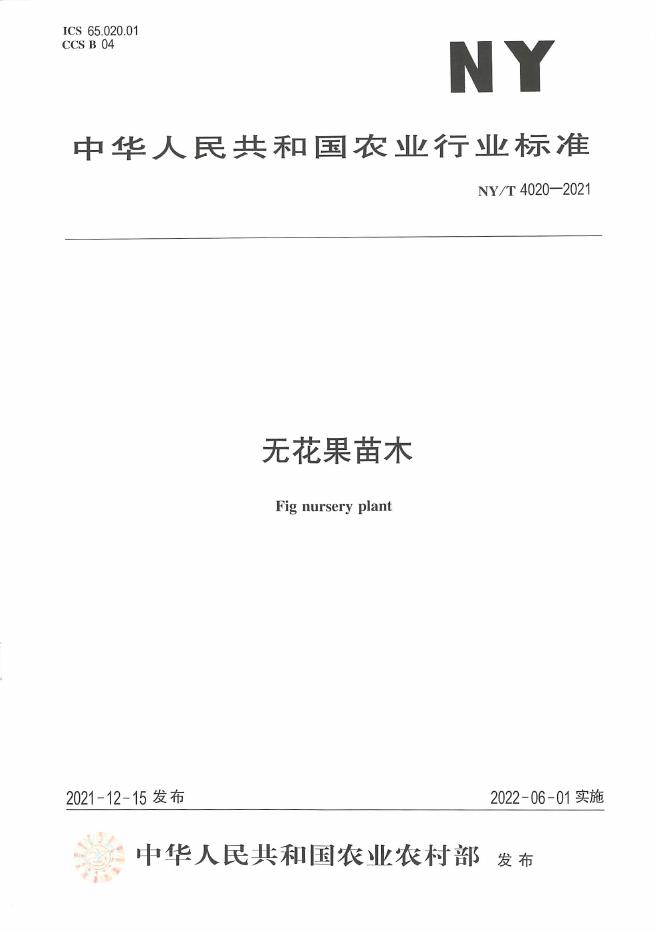 ICS 65.020.01
CCS B 04

NY

中华人民共和国农业行业标准

NY/T 4020—2021

无花果苗木

Fig nursery plant

2021-12-15发布

2022-06-01实施

中华人民共和国农业农村部 发布